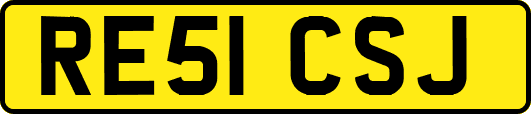 RE51 CSJ